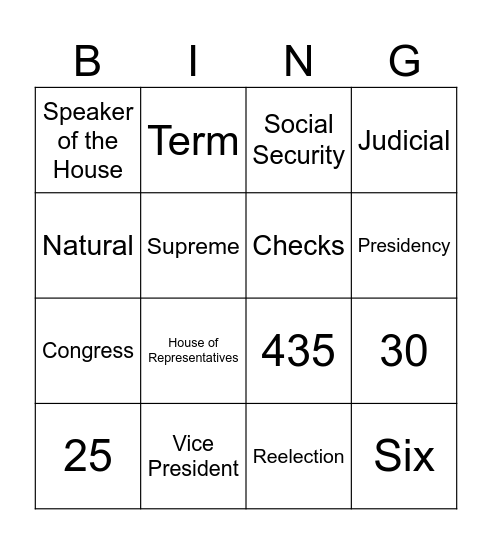 | B | I | N | G |
|---|---|---|---|
| Speaker of the House | Term | Social Security | Judicial |
| Natural | Supreme | Checks | Presidency |
| Congress | House of Representatives | 435 | 30 |
| 25 | Vice President | Reelection | Six |